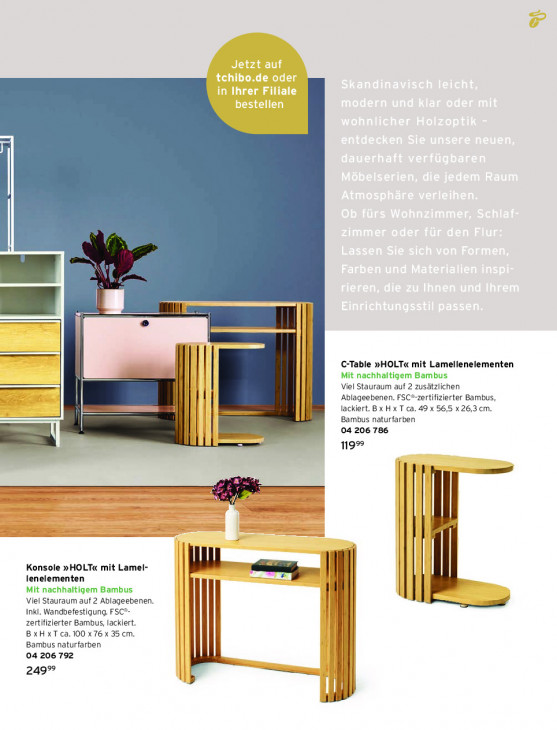 Jetzt auf tchibo.de oder in Ihrer Filiale bestellen

Skandinavisch leicht, modern und klar oder mit wohnlicher Holzoptik – entdecken Sie unsere neuen, dauerhaft verfügbaren Möbelserien, die jedem Raum Atmosphäre verleihen.
Ob fürs Wohnzimmer, Schlafzimmer oder für den Flur: Lassen Sie sich von Formen, Farben und Materialien inspirieren, die zu Ihnen und Ihrem Einrichtungsstil passen.

C-Table »HOLT« mit Lamellenelementen
Mit nachhaltigem Bambus
Viel Stauraum auf 2 zusätzlichen Ablageebenen. FSC®-zertifizierter Bambus, lackiert. B x H x T ca. 49 x 56,5 x 26,3 cm. Bambus naturfarben
04 206 786
$119^{99}$

Konsole »HOLT« mit Lamellenelementen
Mit nachhaltigem Bambus
Viel Stauraum auf 2 Ablageebenen. Inkl. Wandbefestigung. FSC®-zertifizierter Bambus, lackiert. B x H x T ca. 100 x 76 x 35 cm. Bambus naturfarben
04 206 792
$249^{99}$